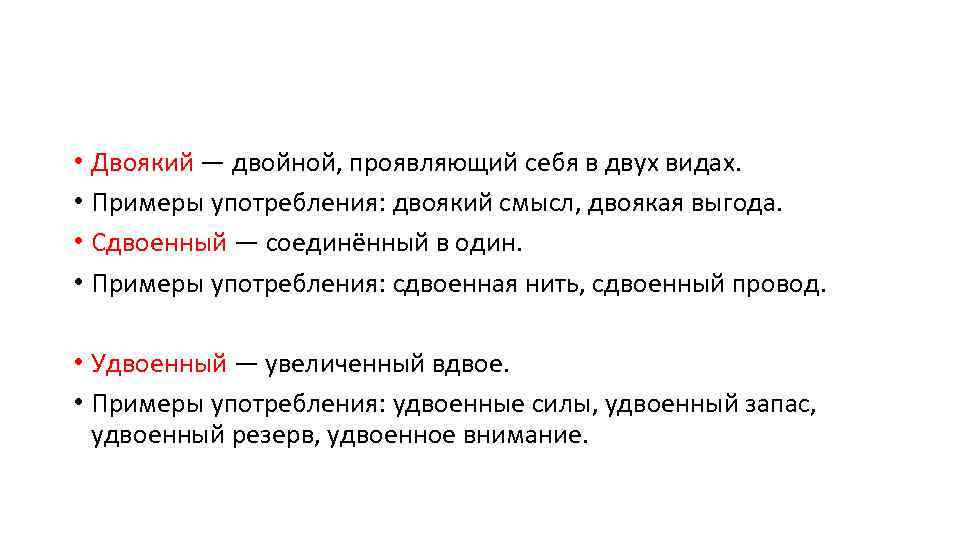 • Двоякий — двойной, проявляющий себя в двух видах.
• Примеры употребления: двоякий смысл, двоякая выгода.
• Сдвоенный — соединённый в один.
• Примеры употребления: сдвоенная нить, сдвоенный провод.

• Удвоенный — увеличенный вдвое.
• Примеры употребления: удвоенные силы, удвоенный запас, удвоенный резерв, удвоенное внимание.